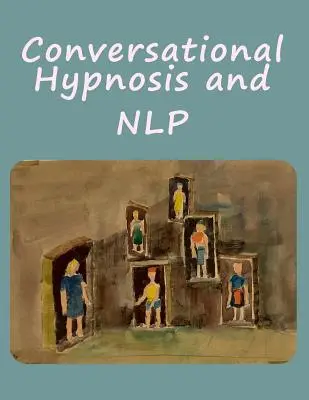 Conversational Hypnosis and NLP